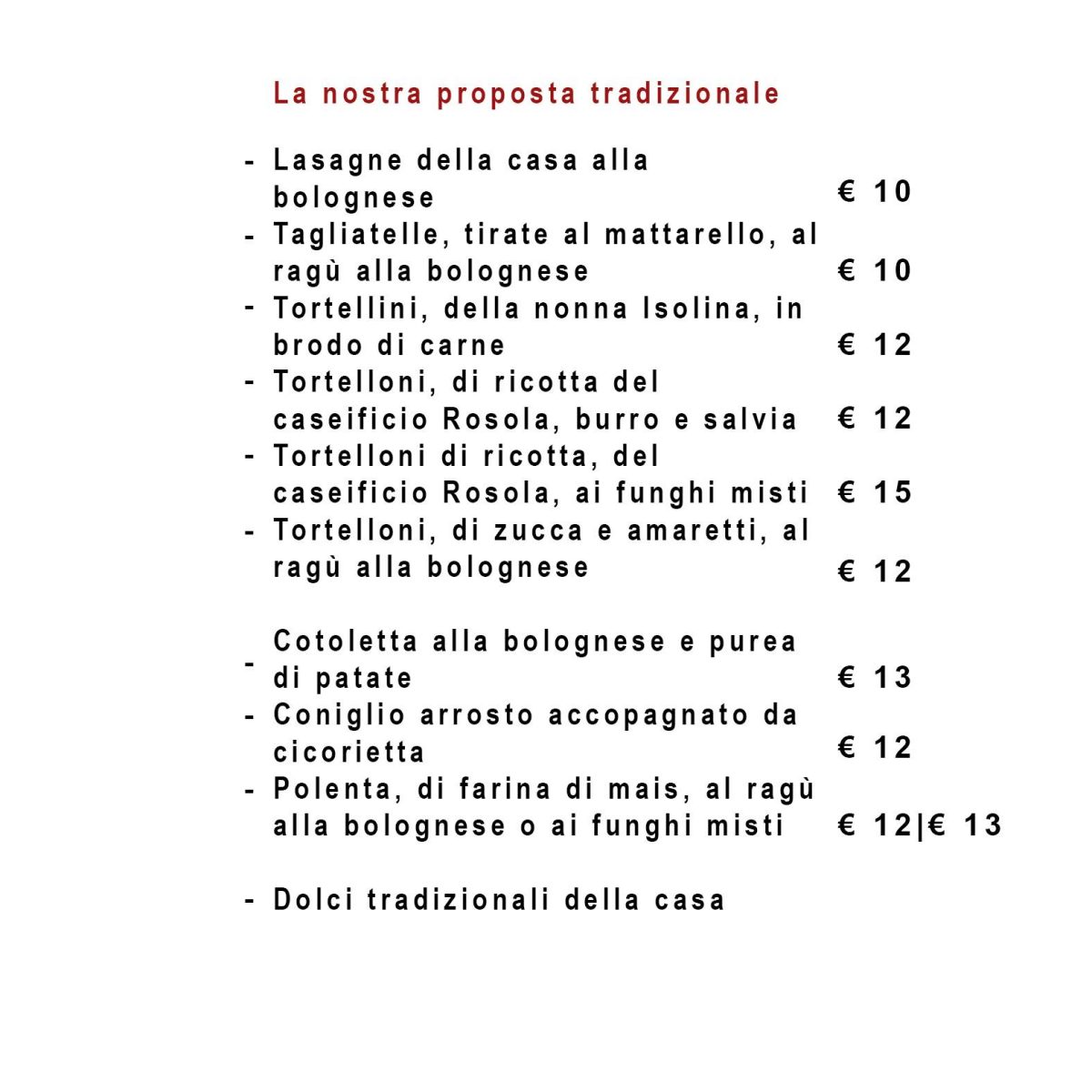 La nostra proposta tradizionale

- Lasagne della casa alla bolognese € 10
- Tagliatelle, tirate al mattarello, al ragù alla bolognese € 10
- Tortellini, della nonna Isolina, in brodo di carne € 12
- Tortelloni, di ricotta del caseificio Rosola, burro e salvia € 12
- Tortelloni di ricotta, del caseificio Rosola, ai funghi misti € 15
- Tortelloni, di zucca e amaretti, al ragù alla bolognese € 12

- Cotoletta alla bolognese e purea di patate € 13
- Coniglio arrosto accopagnato da cicorietta € 12
- Polenta, di farina di mais, al ragù alla bolognese o ai funghi misti € 12|€ 13

- Dolci tradizionali della casa